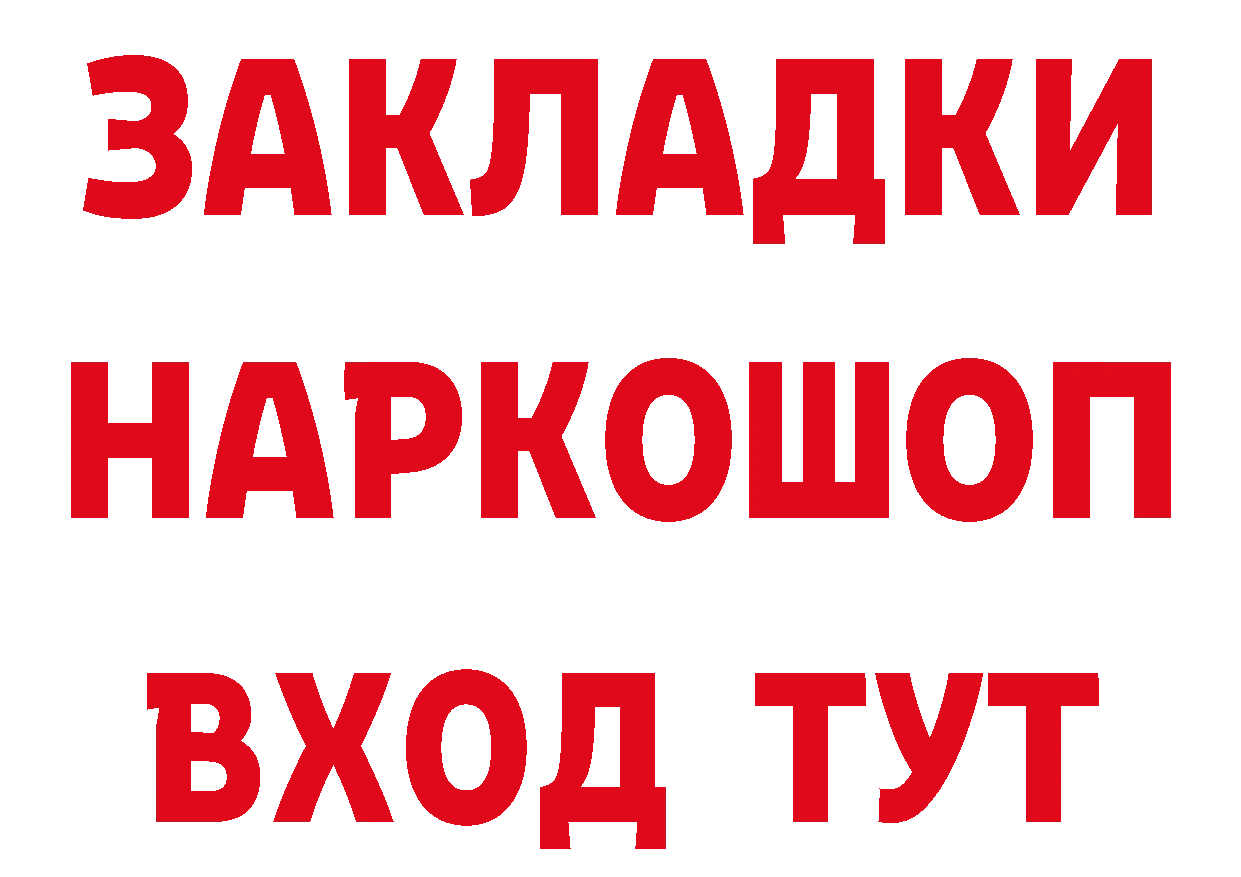 ЗАКЛАДКИ НАРКОШОП ВХОД ТУТ